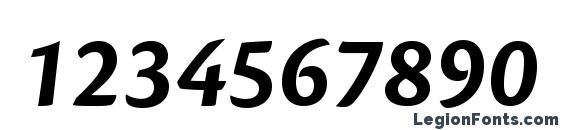 1234567890

LegionFonts.com